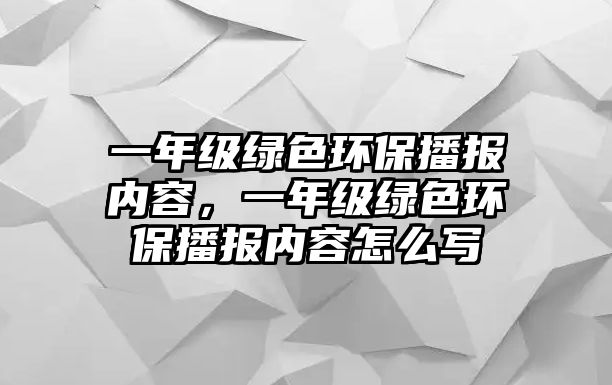 一年级绿色环保播报内容，一年级绿色环保播报内容怎么写